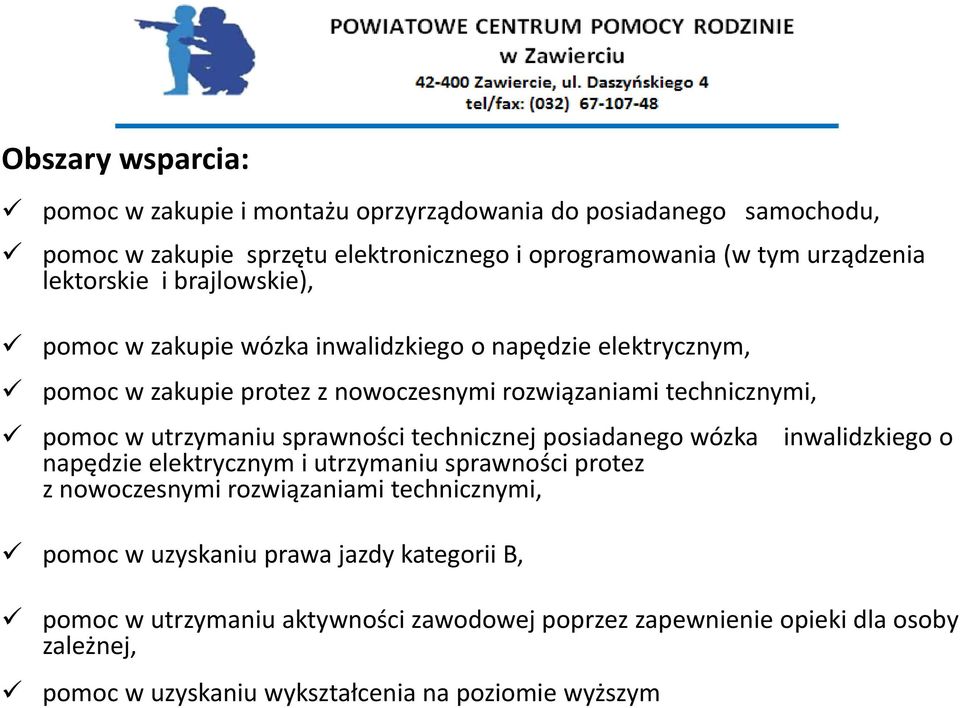 POWIATOWE CENTRUM POMOCY RODZINIE
w Zawierciu
42-400 Zawiercie, ul. Daszyńskiego 4
tel/fax: (032) 67-107-48

Obszary wsparcia:

✓ pomoc w zakupie i montażu oprzyrządowania do posiadanego samochodu,

✓ pomoc w zakupie sprzętu elektronicznego i oprogramowania (w tym urządzenia lektorskie i brajlowskie),

✓ pomoc w zakupie wózka inwalidzkiego o napędzie elektrycznym,

✓ pomoc w zakupie protez z nowoczesnymi rozwiązaniami technicznymi,

✓ pomoc w utrzymaniu sprawności technicznej posiadanego wózka inwalidzkiego o napędzie elektrycznym i utrzymaniu sprawności protez z nowoczesnymi rozwiązaniami technicznymi,

✓ pomoc w uzyskaniu prawa jazdy kategorii B,

✓ pomoc w utrzymaniu aktywności zawodowej poprzez zapewnienie opieki dla osoby zależnej,

✓ pomoc w uzyskaniu wykształcenia na poziomie wyższym